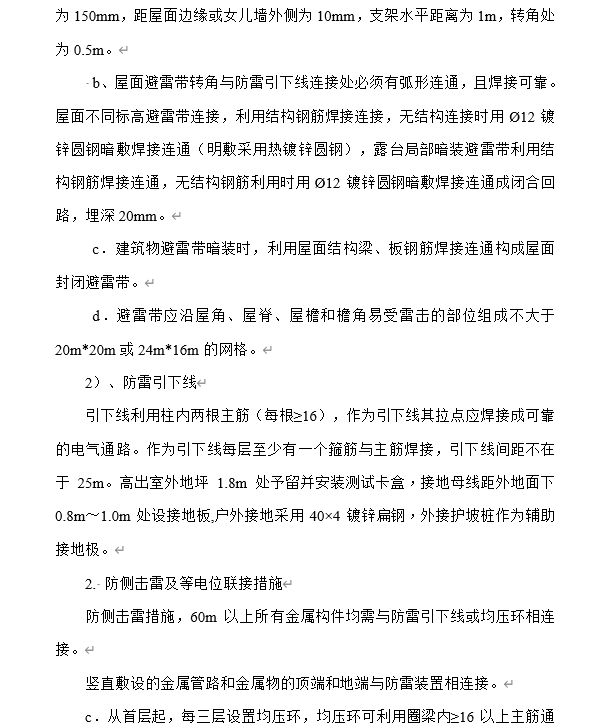 为 150mm，距屋面边缘或女儿墙外侧为 10mm，支架水平距离为 1m，转角处为 0.5m。

b、屋面避雷带转角与防雷引下线连接处必须有弧形连通，且焊接可靠。屋面不同标高避雷带连接，利用结构钢筋焊接连接，无结构连接时用 Ø12 镀锌圆钢暗敷焊接连通（明敷采用热镀锌圆钢），露台局部暗装避雷带利用结构钢筋焊接连通，无结构钢筋利用时用 Ø12 镀锌圆钢暗敷焊接连通成闭合回路，埋深 20mm。

c．建筑物避雷带暗装时，利用屋面结构梁、板钢筋焊接连通构成屋面封闭避雷带。

d．避雷带应沿屋角、屋脊、屋檐和檐角易受雷击的部位组成不大于 20m*20m 或 24m*16m 的网格。

2）、防雷引下线

引下线利用柱内两根主筋（每根≥16），作为引下线其拉点应焊接成可靠的电气通路。作为引下线每层至少有一个箍筋与主筋焊接，引下线间距不在于 25m。高出室外地坪 1.8m 处予留并安装测试卡盒，接地母线距外地面下 0.8m～1.0m 处设接地板,户外接地采用 40×4 镀锌扁钢，外接护坡桩作为辅助接地极。

2. 防侧击雷及等电位联接措施

防侧击雷措施，60m 以上所有金属构件均需与防雷引下线或均压环相连接。

竖直敷设的金属管路和金属物的顶端和地端与防雷装置相连接。

c．从首层起，每三层设置均压环，均压环可利用圈梁内≥16 以上主筋通